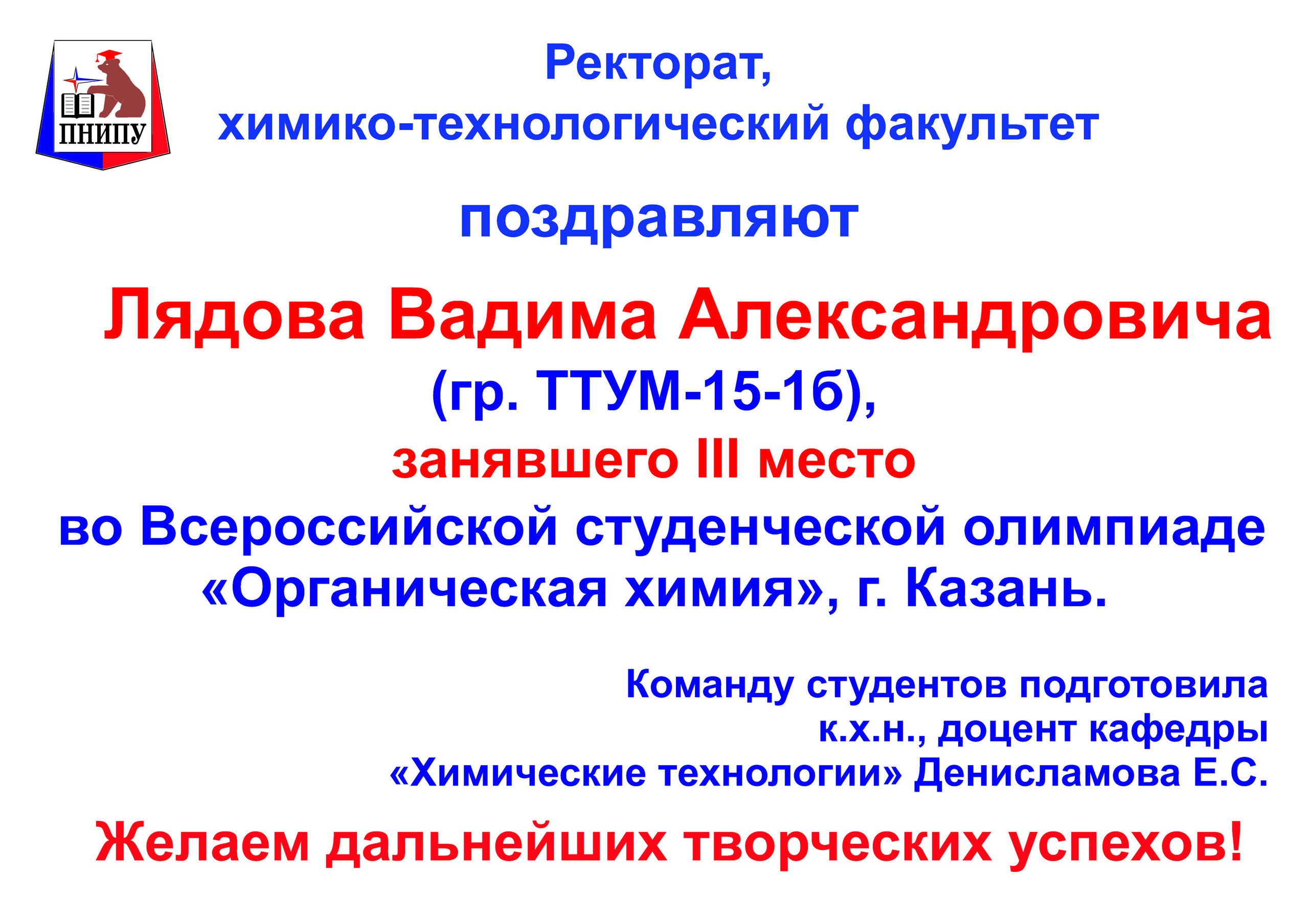 ПНИПУ

Ректорат,
химико-технологический факультет

поздравляют

Лядова Вадима Александровича
(гр. ТТУМ-15-1б),
занявшего III место
во Всероссийской студенческой олимпиаде
«Органическая химия», г. Казань.

Команду студентов подготовила
к.х.н., доцент кафедры
«Химические технологии» Денисламова Е.С.

Желаем дальнейших творческих успехов!